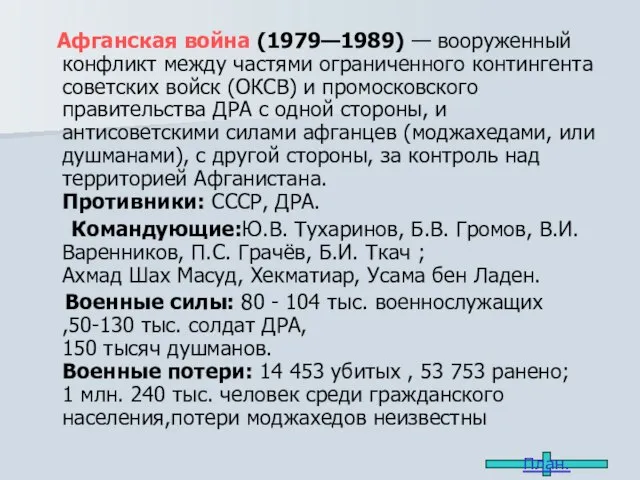 Афганская война (1979—1989) — вооруженный конфликт между частями ограниченного контингента советских войск (ОКСВ) и промосковского правительства ДРА с одной стороны, и антисоветскими силами афганцев (моджахедами, или душманами), с другой стороны, за контроль над территорией Афганистана.
Противники: СССР, ДРА.
Командующие:Ю.В. Тухаринов, Б.В. Громов, В.И. Варенников, П.С. Грачёв, Б.И. Ткач ;
Ахмад Шах Масуд, Хекматиар, Усама бен Ладен.
Военные силы: 80 - 104 тыс. военнослужащих ,50-130 тыс. солдат ДРА,
150 тысяч душманов.
Военные потери: 14 453 убитых , 53 753 ранено;
1 млн. 240 тыс. человек среди гражданского населения,потери моджахедов неизвестны

План.